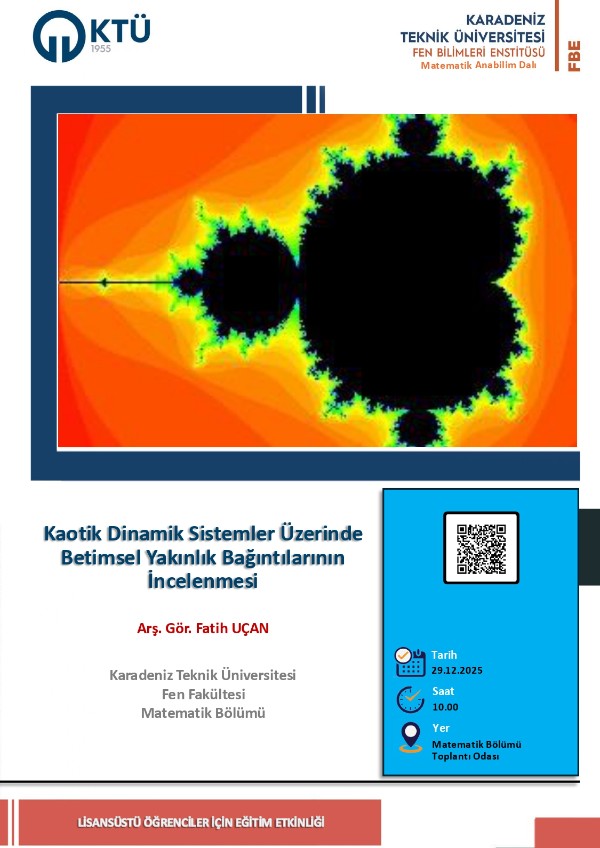 KTÜ
1955

KARADENİZ
TEKNİK ÜNİVERSİTESİ
FEN BİLİMLERİ ENSTİTÜSÜ
Matematik Anabilim Dalı

FBE

Kaotik Dinamik Sistemler Üzerinde Betimsel Yakınlık Bağıntılarının İncelenmesi

Arş. Gör. Fatih UÇAN

Karadeniz Teknik Üniversitesi
Fen Fakültesi
Matematik Bölümü

Tarih
29.12.2025

Saat
10.00

Yer
Matematik Bölümü
Toplantı Odası

LİSANSÜSTÜ ÖĞRENCİLER İÇİN EĞİTİM ETKİNLİĞİ